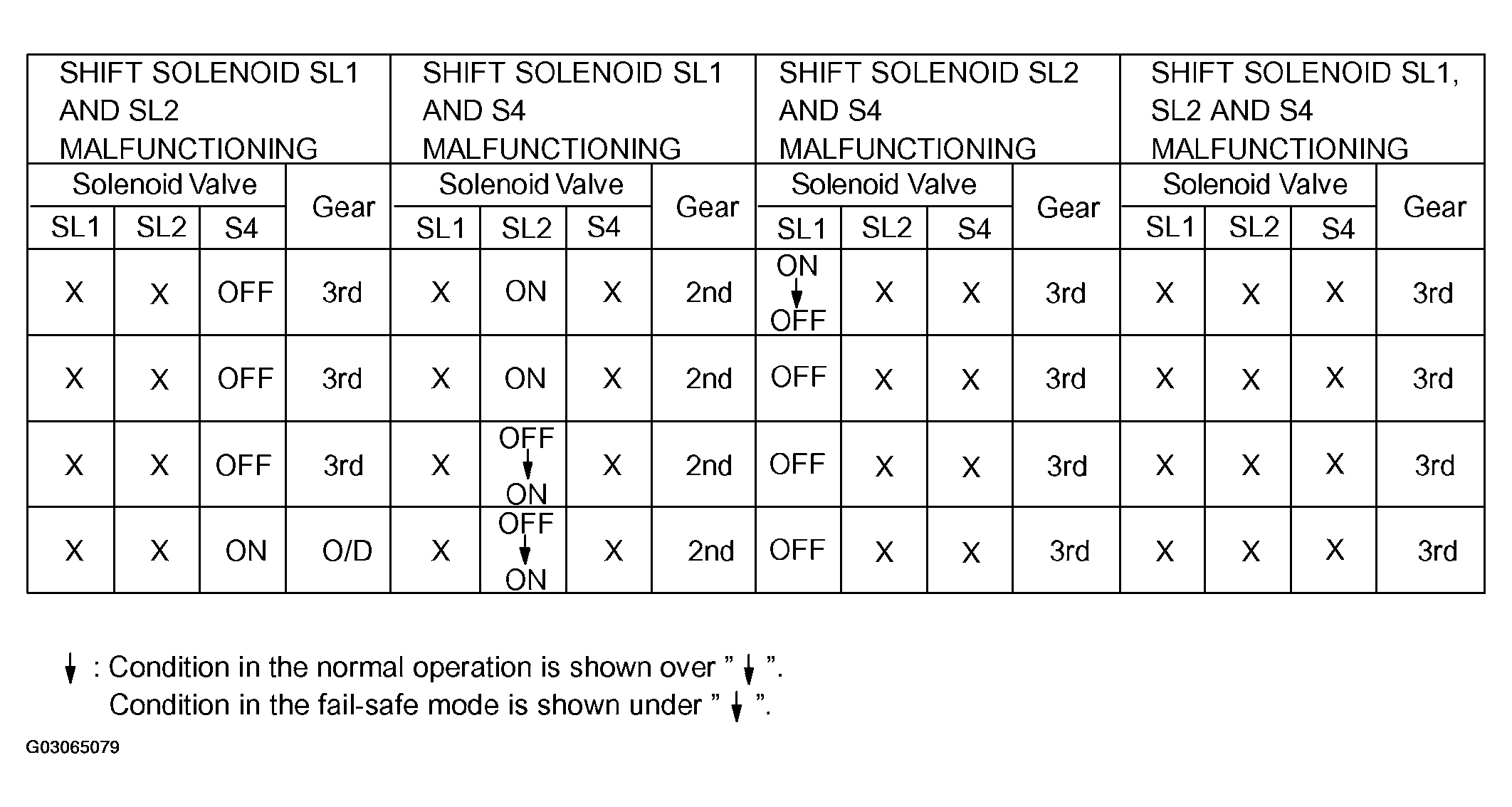 | SHIFT SOLENOID SL1 AND SL2 MALFUNCTIONING | | | | SHIFT SOLENOID SL1 AND S4 MALFUNCTIONING | | | | SHIFT SOLENOID SL2 AND S4 MALFUNCTIONING | | | | SHIFT SOLENOID SL1, SL2 AND S4 MALFUNCTIONING | | | |
|---|---|---|---|---|---|---|---|---|---|---|---|---|---|---|---|
| Solenoid Valve | | | Gear | Solenoid Valve | | | Gear | Solenoid Valve | | | Gear | Solenoid Valve | | | Gear |
| SL1 | SL2 | S4 | | SL1 | SL2 | S4 | | SL1 | SL2 | S4 | | SL1 | SL2 | S4 | |
| X | X | OFF | 3rd | X | ON | X | 2nd | ON ↓ OFF | X | X | 3rd | X | X | X | 3rd |
| X | X | OFF | 3rd | X | ON | X | 2nd | OFF | X | X | 3rd | X | X | X | 3rd |
| X | X | OFF | 3rd | X | OFF ↓ ON | X | 2nd | OFF | X | X | 3rd | X | X | X | 3rd |
| X | X | ON | O/D | X | OFF ↓ ON | X | 2nd | OFF | X | X | 3rd | X | X | X | 3rd |

↓ : Condition in the normal operation is shown over " ↓ ".
Condition in the fail-safe mode is shown under " ↓ ".

G03065079